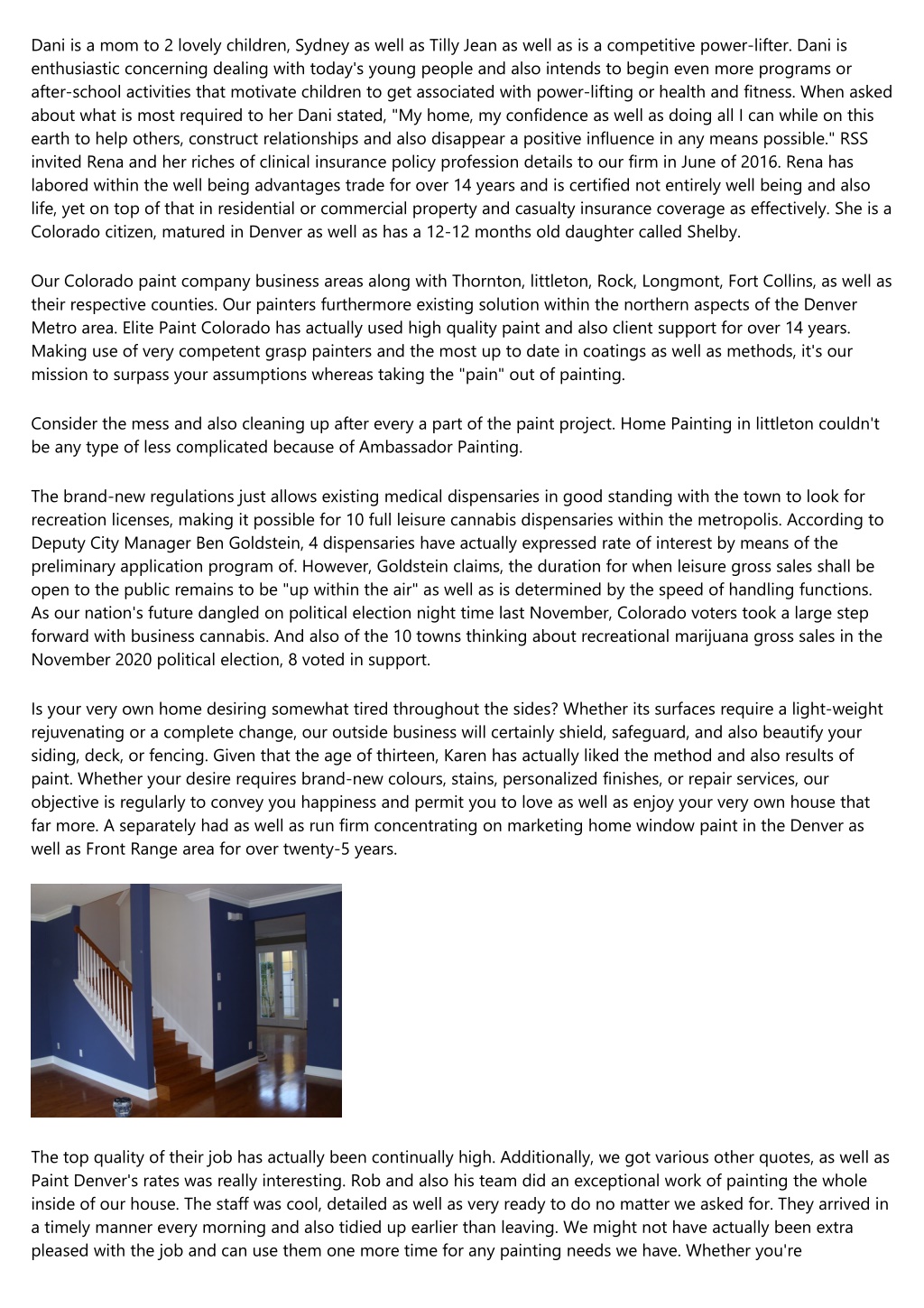 Dani is a mom to 2 lovely children, Sydney as well as Tilly Jean as well as is a competitive power-lifter. Dani is enthusiastic concerning dealing with today's young people and also intends to begin even more programs or after-school activities that motivate children to get associated with power-lifting or health and fitness. When asked about what is most required to her Dani stated, "My home, my confidence as well as doing all I can while on this earth to help others, construct relationships and also disappear a positive influence in any means possible." RSS invited Rena and her riches of clinical insurance policy profession details to our firm in June of 2016. Rena has labored within the well being advantages trade for over 14 years and is certified not entirely well being and also life, yet on top of that in residential or commercial property and casualty insurance coverage as effectively. She is a Colorado citizen, matured in Denver as well as has a 12-12 months old daughter called Shelby.

Our Colorado paint company business areas along with Thornton, littleton, Rock, Longmont, Fort Collins, as well as their respective counties. Our painters furthermore existing solution within the northern aspects of the Denver Metro area. Elite Paint Colorado has actually used high quality paint and also client support for over 14 years. Making use of very competent grasp painters and the most up to date in coatings as well as methods, it's our mission to surpass your assumptions whereas taking the "pain" out of painting.

Consider the mess and also cleaning up after every a part of the paint project. Home Painting in littleton couldn't be any type of less complicated because of Ambassador Painting.

The brand-new regulations just allows existing medical dispensaries in good standing with the town to look for recreation licenses, making it possible for 10 full leisure cannabis dispensaries within the metropolis. According to Deputy City Manager Ben Goldstein, 4 dispensaries have actually expressed rate of interest by means of the preliminary application program of. However, Goldstein claims, the duration for when leisure gross sales shall be open to the public remains to be "up within the air" as well as is determined by the speed of handling functions. As our nation's future dangled on political election night time last November, Colorado voters took a large step forward with business cannabis. And also of the 10 towns thinking about recreational marijuana gross sales in the November 2020 political election, 8 voted in support.

Is your very own home desiring somewhat tired throughout the sides? Whether its surfaces require a light-weight rejuvenating or a complete change, our outside business will certainly shield, safeguard, and also beautify your siding, deck, or fencing. Given that the age of thirteen, Karen has actually liked the method and also results of paint. Whether your desire requires brand-new colours, stains, personalized finishes, or repair services, our objective is regularly to convey you happiness and permit you to love as well as enjoy your very own house that far more. A separately had as well as run firm concentrating on marketing home window paint in the Denver as well as Front Range area for over twenty-5 years.

The top quality of their job has actually been continually high. Additionally, we got various other quotes, as well as Paint Denver's rates was really interesting. Rob and also his team did an exceptional work of painting the whole inside of our house. The staff was cool, detailed as well as very ready to do no matter we asked for. They arrived in a timely manner every morning and also tidied up earlier than leaving. We might not have actually been extra pleased with the job and can use them one more time for any painting needs we have. Whether you're